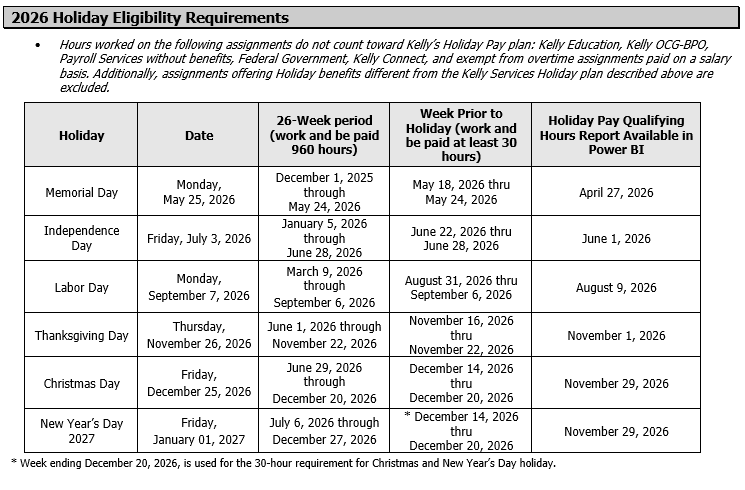 2026 Holiday Eligibility Requirements

• Hours worked on the following assignments do not count toward Kelly's Holiday Pay plan: Kelly Education, Kelly OCG-BPO, Payroll Services without benefits, Federal Government, Kelly Connect, and exempt from overtime assignments paid on a salary basis. Additionally, assignments offering Holiday benefits different from the Kelly Services Holiday plan described above are excluded.

| Holiday | Date | 26-Week period (work and be paid 960 hours) | Week Prior to Holiday (work and be paid at least 30 hours) | Holiday Pay Qualifying Hours Report Available in Power BI |
|---|---|---|---|---|
| Memorial Day | Monday, May 25, 2026 | December 1, 2025 through May 24, 2026 | May 18, 2026 thru May 24, 2026 | April 27, 2026 |
| Independence Day | Friday, July 3, 2026 | January 5, 2026 through June 28, 2026 | June 22, 2026 thru June 28, 2026 | June 1, 2026 |
| Labor Day | Monday, September 7, 2026 | March 9, 2026 through September 6, 2026 | August 31, 2026 thru September 6, 2026 | August 9, 2026 |
| Thanksgiving Day | Thursday, November 26, 2026 | June 1, 2026 through November 22, 2026 | November 16, 2026 thru November 22, 2026 | November 1, 2026 |
| Christmas Day | Friday, December 25, 2026 | June 29, 2026 through December 20, 2026 | December 14, 2026 thru December 20, 2026 | November 29, 2026 |
| New Year's Day 2027 | Friday, January 01, 2027 | July 6, 2026 through December 27, 2026 | * December 14, 2026 thru December 20, 2026 | November 29, 2026 |

* Week ending December 20, 2026, is used for the 30-hour requirement for Christmas and New Year's Day holiday.